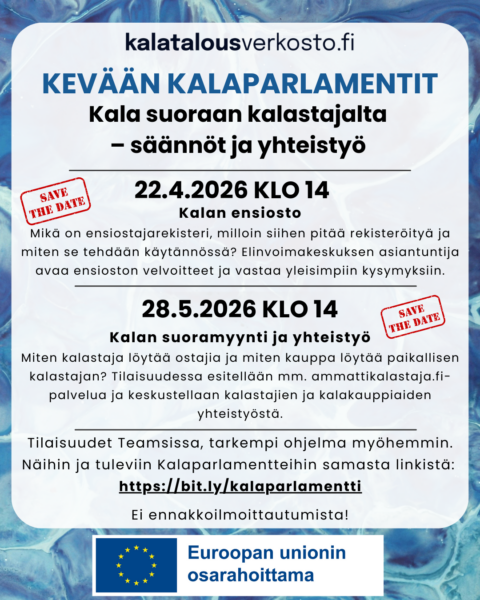 kalatalousverkosto.fi

KEVÄÄN KALAPARLAMENTIT

Kala suoraan kalastajalta – säännöt ja yhteistyö

SAVE THE DATE

22.4.2026 KLO 14

Kalan ensiosto

Mikä on ensiostajarekisteri, milloin siihen pitää rekisteröityä ja miten se tehdään käytännössä? Elinvoimakeskuksen asiantuntija avaa ensioston velvoitteet ja vastaa yleisimpiin kysymyksiin.

28.5.2026 KLO 14

SAVE THE DATE

Kalan suoramyynti ja yhteistyö

Miten kalastaja löytää ostajia ja miten kauppa löytää paikallisen kalastajan? Tilaisuudessa esitellään mm. ammattikalastaja.fi-palvelua ja keskustellaan kalastajien ja kalakauppiaiden yhteistyöstä.

Tilaisuudet Teamsissa, tarkempi ohjelma myöhemmin. Näihin ja tuleviin Kalaparlamentteihin samasta linkistä:

https://bit.ly/kalaparlamentti

Ei ennakkoilmoittautumista!

Euroopan unionin osarahoittama